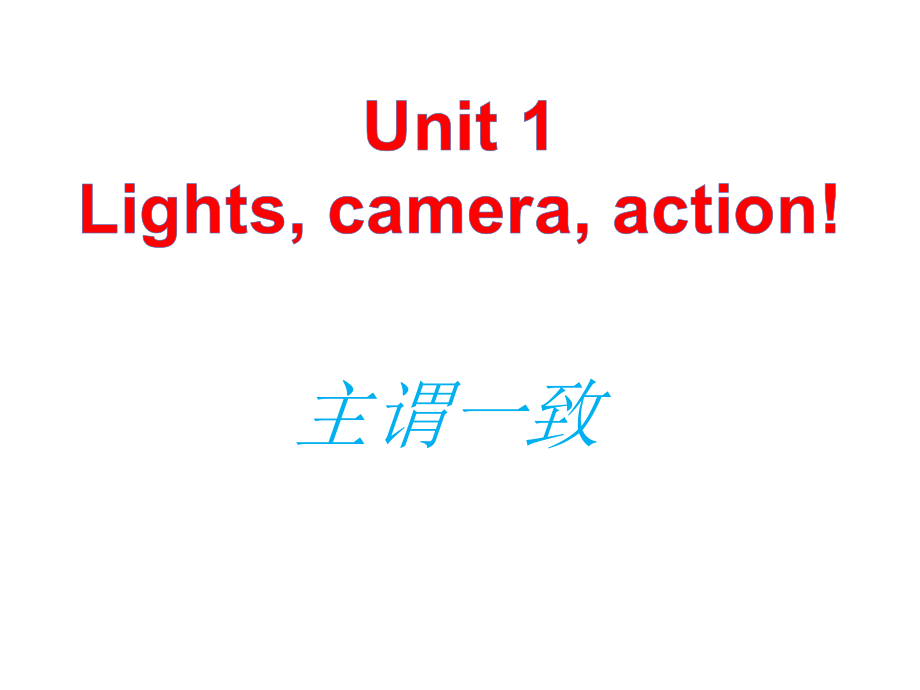 Unit 1
Lights, camera, action!

主谓一致